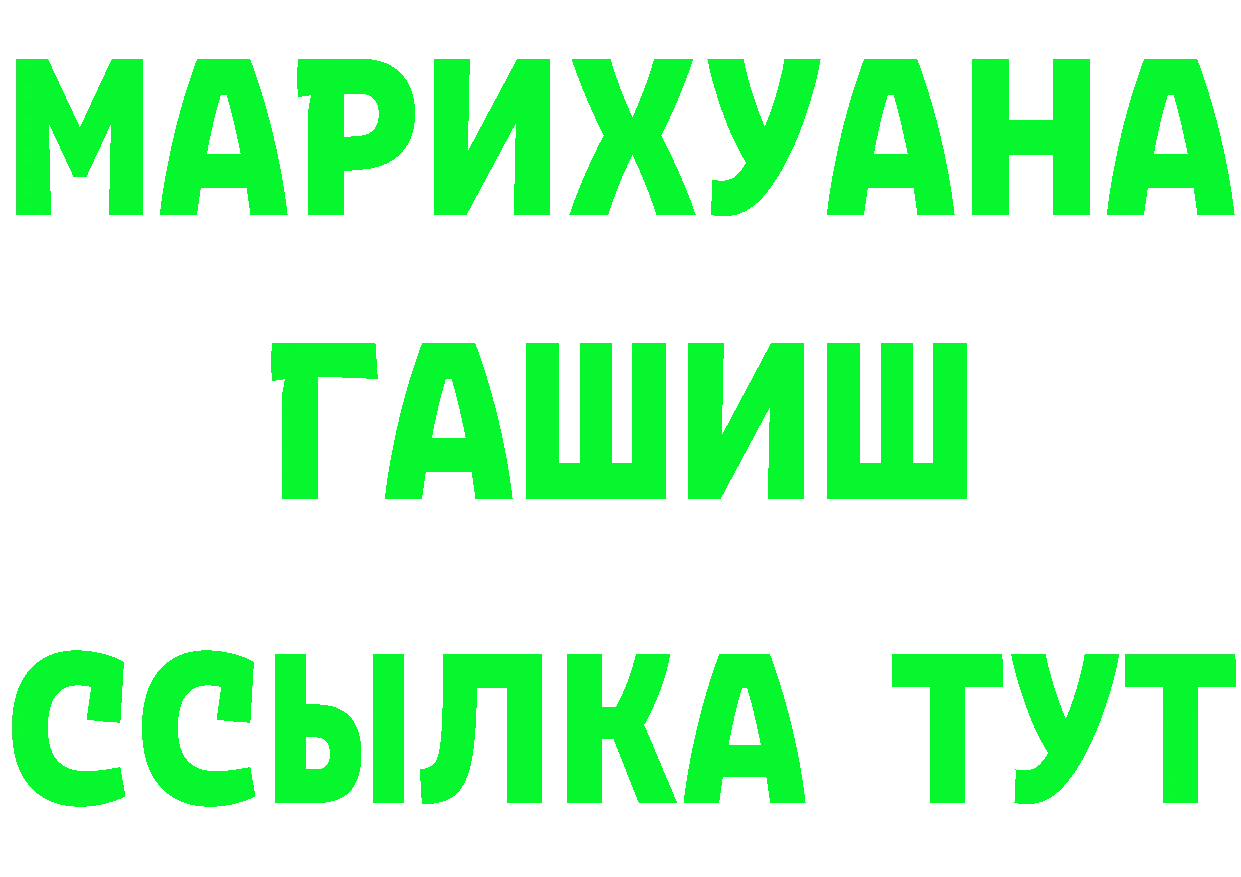 МАРИХУАНА
ГАШИШ
ССЫЛКА ТУТ